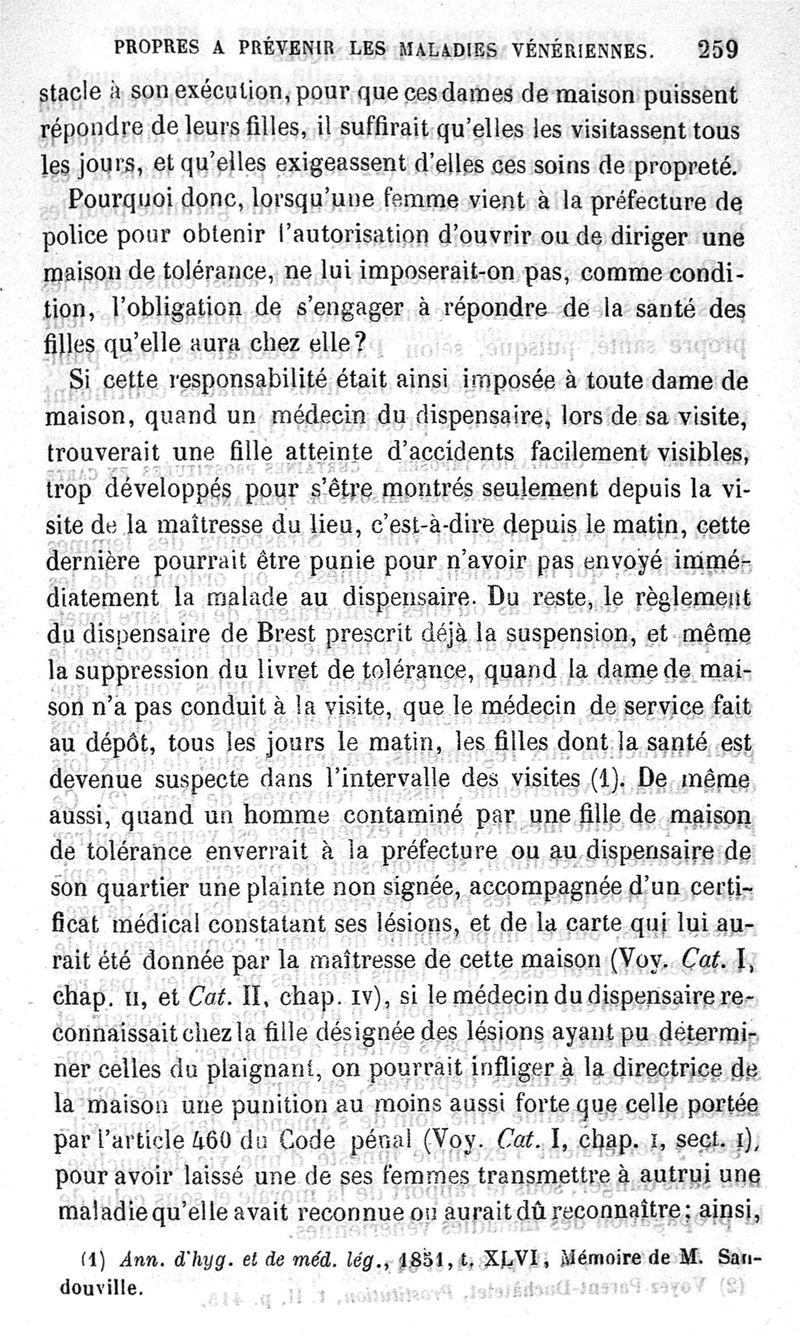 PROPRES A PRÉVENIR LES MALADIES VÉNÉRIENNES. 259

stacle à son exécution, pour que ces dames de maison puissent répondre de leurs filles, il suffirait qu'elles les visitassent tous les jours, et qu'elles exigeassent d'elles ces soins de propreté.

Pourquoi donc, lorsqu'une femme vient à la préfecture de police pour obtenir l'autorisation d'ouvrir ou de diriger une maison de tolérance, ne lui imposerait-on pas, comme condition, l'obligation de s'engager à répondre de la santé des filles qu'elle aura chez elle?

Si cette responsabilité était ainsi imposée à toute dame de maison, quand un médecin du dispensaire, lors de sa visite, trouverait une fille atteinte d'accidents facilement visibles, trop développés pour s'être montrés seulement depuis la visite de la maîtresse du lieu, c'est-à-dire depuis le matin, cette dernière pourrait être punie pour n'avoir pas envoyé immédiatement la malade au dispensaire. Du reste, le règlement du dispensaire de Brest prescrit déjà la suspension, et même la suppression du livret de tolérance, quand la dame de maison n'a pas conduit à la visite, que le médecin de service fait au dépôt, tous les jours le matin, les filles dont la santé est devenue suspecte dans l'intervalle des visites (1). De même aussi, quand un homme contaminé par une fille de maison de tolérance enverrait à la préfecture ou au dispensaire de son quartier une plainte non signée, accompagnée d'un certificat médical constatant ses lésions, et de la carte qui lui aurait été donnée par la maîtresse de cette maison (Voy. Cat. I, chap. II, et Cat. II, chap. IV), si le médecin du dispensaire reconnaissait chez la fille désignée des lésions ayant pu déterminer celles du plaignant, on pourrait infliger à la directrice de la maison une punition au moins aussi forte que celle portée par l'article 460 du Code pénal (Voy. Cat. I, chap. I, sect. I), pour avoir laissé une de ses femmes transmettre à autrui une maladie qu'elle avait reconnue ou aurait dû reconnaître; ainsi,

(1) Ann. d'hyg. et de méd. lég., 1851, t. XLVI, Mémoire de M. Sandouville.